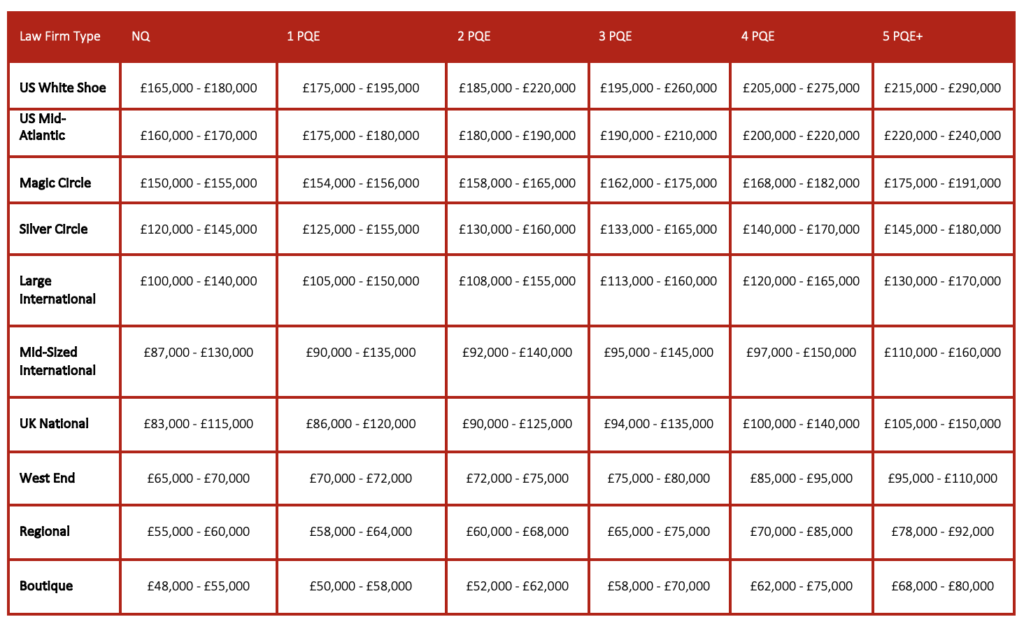 | Law Firm Type | NQ | 1 PQE | 2 PQE | 3 PQE | 4 PQE | 5 PQE+ |
|---|---|---|---|---|---|---|
| US White Shoe | £165,000 - £180,000 | £175,000 - £195,000 | £185,000 - £220,000 | £195,000 - £260,000 | £205,000 - £275,000 | £215,000 - £290,000 |
| US Mid-Atlantic | £160,000 - £170,000 | £175,000 - £180,000 | £180,000 - £190,000 | £190,000 - £210,000 | £200,000 - £220,000 | £220,000 - £240,000 |
| Magic Circle | £150,000 - £155,000 | £154,000 - £156,000 | £158,000 - £165,000 | £162,000 - £175,000 | £168,000 - £182,000 | £175,000 - £191,000 |
| Silver Circle | £120,000 - £145,000 | £125,000 - £155,000 | £130,000 - £160,000 | £133,000 - £165,000 | £140,000 - £170,000 | £145,000 - £180,000 |
| Large International | £100,000 - £140,000 | £105,000 - £150,000 | £108,000 - £155,000 | £113,000 - £160,000 | £120,000 - £165,000 | £130,000 - £170,000 |
| Mid-Sized International | £87,000 - £130,000 | £90,000 - £135,000 | £92,000 - £140,000 | £95,000 - £145,000 | £97,000 - £150,000 | £110,000 - £160,000 |
| UK National | £83,000 - £115,000 | £86,000 - £120,000 | £90,000 - £125,000 | £94,000 - £135,000 | £100,000 - £140,000 | £105,000 - £150,000 |
| West End | £65,000 - £70,000 | £70,000 - £72,000 | £72,000 - £75,000 | £75,000 - £80,000 | £85,000 - £95,000 | £95,000 - £110,000 |
| Regional | £55,000 - £60,000 | £58,000 - £64,000 | £60,000 - £68,000 | £65,000 - £75,000 | £70,000 - £85,000 | £78,000 - £92,000 |
| Boutique | £48,000 - £55,000 | £50,000 - £58,000 | £52,000 - £62,000 | £58,000 - £70,000 | £62,000 - £75,000 | £68,000 - £80,000 |